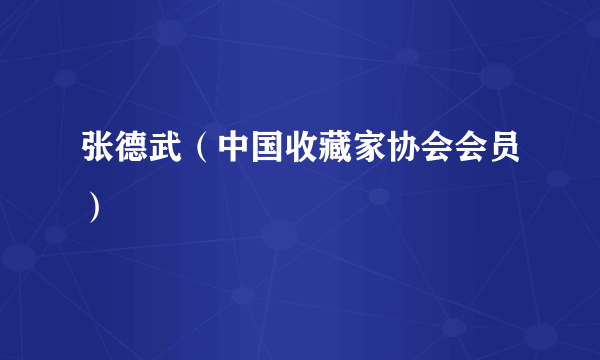 张德武（中国收藏家协会会员）